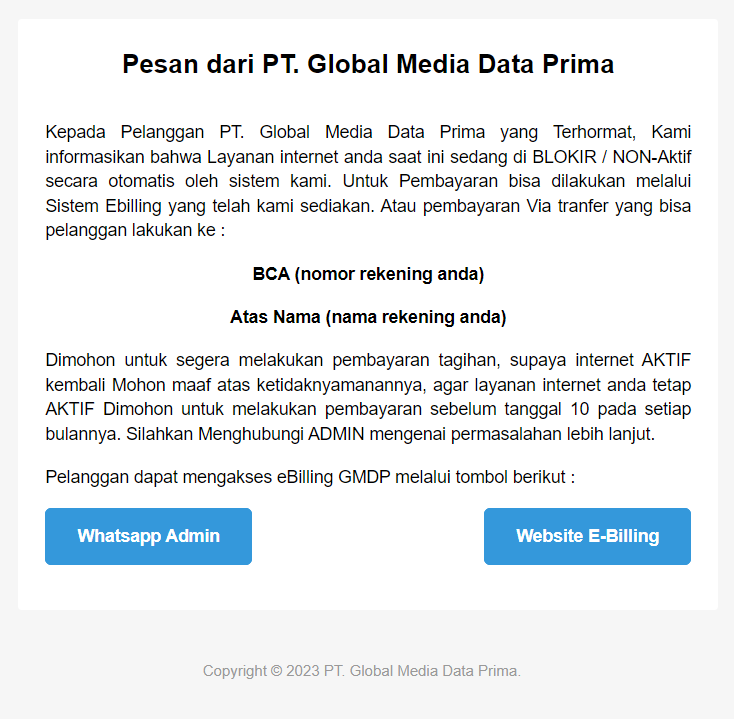 Pesan dari PT. Global Media Data Prima

Kepada Pelanggan PT. Global Media Data Prima yang Terhormat, Kami informasikan bahwa Layanan internet anda saat ini sedang di BLOKIR / NON-Aktif secara otomatis oleh sistem kami. Untuk Pembayaran bisa dilakukan melalui Sistem Ebilling yang telah kami sediakan. Atau pembayaran Via tranfer yang bisa pelanggan lakukan ke :

BCA (nomor rekening anda)

Atas Nama (nama rekening anda)

Dimohon untuk segera melakukan pembayaran tagihan, supaya internet AKTIF kembali Mohon maaf atas ketidaknyamanannya, agar layanan internet anda tetap AKTIF Dimohon untuk melakukan pembayaran sebelum tanggal 10 pada setiap bulannya. Silahkan Menghubungi ADMIN mengenai permasalahan lebih lanjut.

Pelanggan dapat mengakses eBilling GMDP melalui tombol berikut :

Whatsapp Admin

Website E-Billing

Copyright © 2023 PT. Global Media Data Prima.